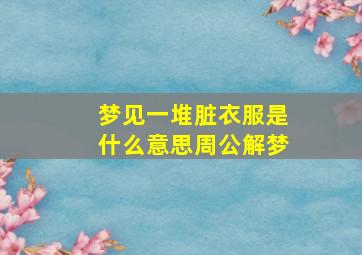 梦见一堆脏衣服是什么意思周公解梦